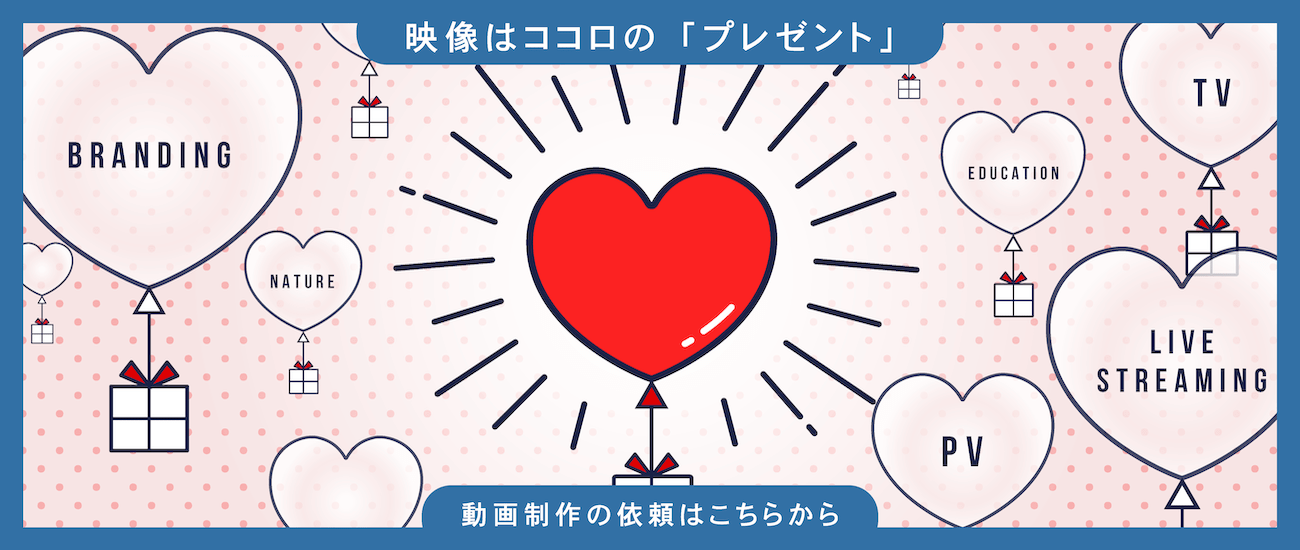 映像はココロの「プレゼント」

BRANDING

NATURE

EDUCATION

TV

LIVE STREAMING

PV

動画制作の依頼はこちらから